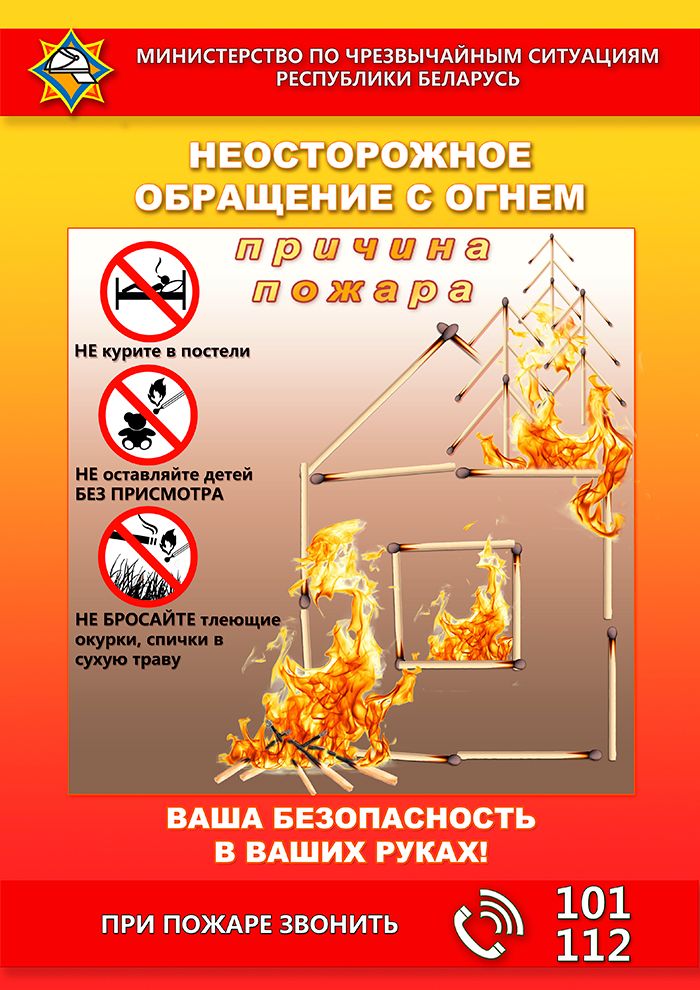 МИНИСТЕРСТВО ПО ЧРЕЗВЫЧАЙНЫМ СИТУАЦИЯМ
РЕСПУБЛИКИ БЕЛАРУСЬ

НЕОСТОРОЖНОЕ
ОБРАЩЕНИЕ С ОГНЕМ

причина
пожара

НЕ курите в постели

НЕ оставляйте детей
БЕЗ ПРИСМОТРА

НЕ БРОСАЙТЕ тлеющие окурки, спички в сухую траву

ВАША БЕЗОПАСНОСТЬ
В ВАШИХ РУКАХ!

ПРИ ПОЖАРЕ ЗВОНИТЬ

101
112